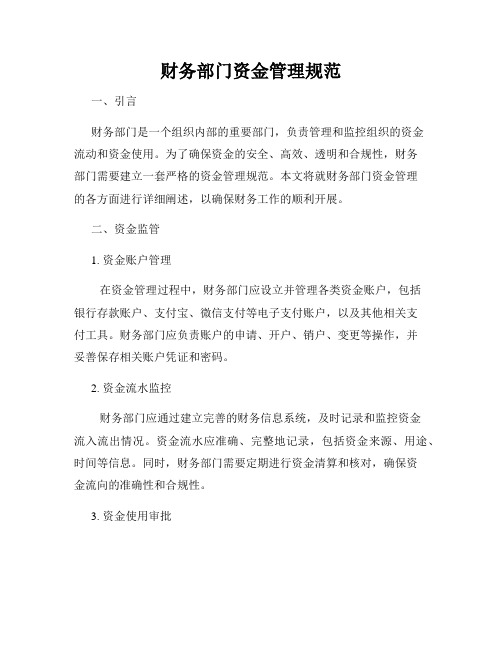 财务部门资金管理规范

一、引言

财务部门是一个组织内部的重要部门，负责管理和监控组织的资金流动和资金使用。为了确保资金的安全、高效、透明和合规性，财务部门需要建立一套严格的资金管理规范。本文将就财务部门资金管理的各方面进行详细阐述，以确保财务工作的顺利开展。

二、资金监管

1. 资金账户管理

在资金管理过程中，财务部门应设立并管理各类资金账户，包括银行存款账户、支付宝、微信支付等电子支付账户，以及其他相关支付工具。财务部门应负责账户的申请、开户、销户、变更等操作，并妥善保存相关账户凭证和密码。

2. 资金流水监控

财务部门应通过建立完善的财务信息系统，及时记录和监控资金流入流出情况。资金流水应准确、完整地记录，包括资金来源、用途、时间等信息。同时，财务部门需要定期进行资金清算和核对，确保资金流向的准确性和合规性。

3. 资金使用审批